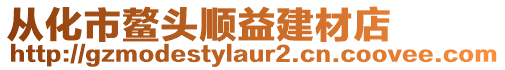 从化市鳌头顺益建材店
http://gzmodestylaur2.cn.coovee.com